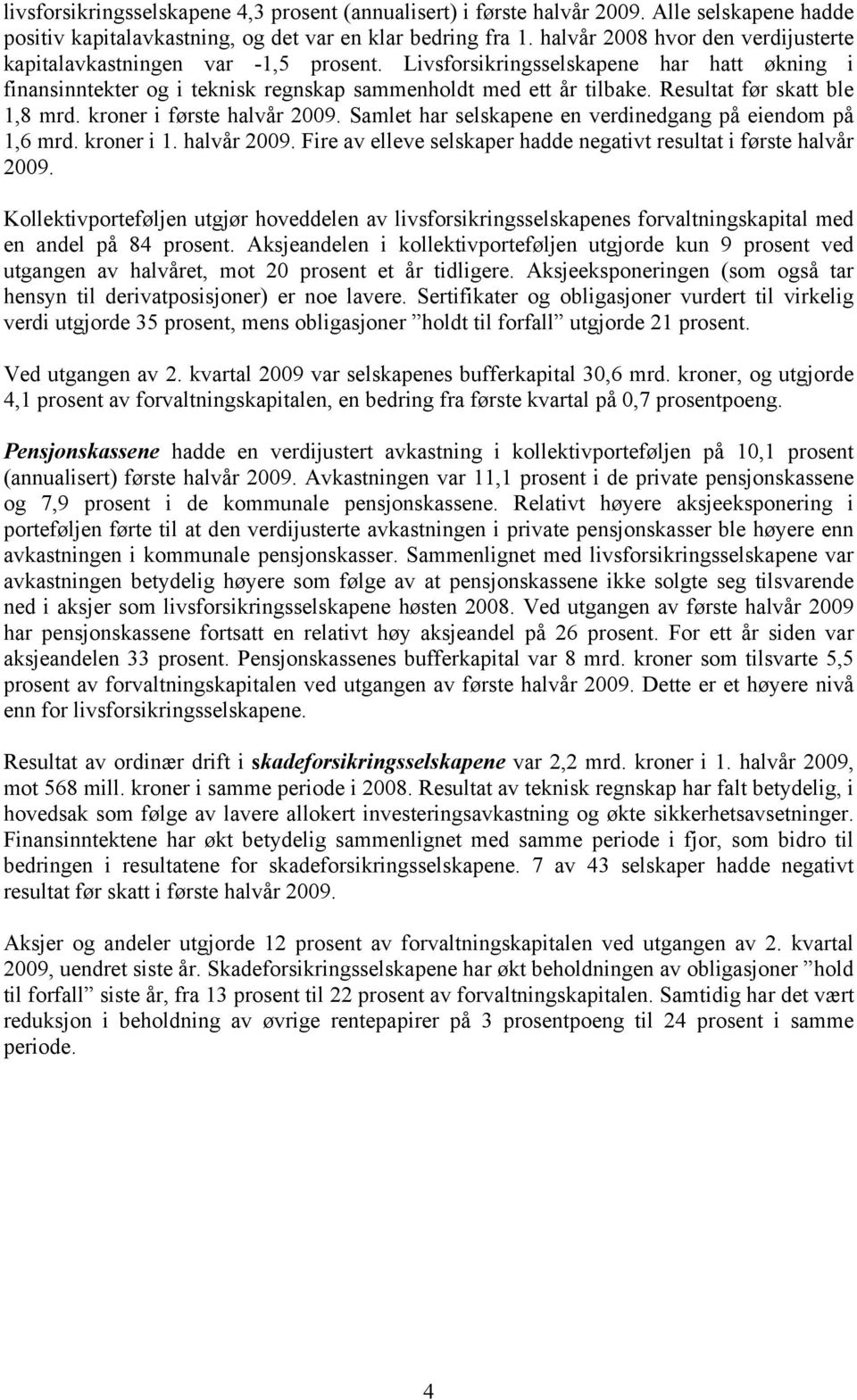 livsforsikringsselskapene 4,3 prosent (annualisert) i første halvår 2009. Alle selskapene hadde positiv kapitalavkastning, og det var en klar bedring fra 1. halvår 2008 hvor den verdijusterte kapitalavkastningen var -1,5 prosent. Livsforsikringsselskapene har hatt økning i finansinntekter og i teknisk regnskap sammenholdt med ett år tilbake. Resultat før skatt ble 1,8 mrd. kroner i første halvår 2009. Samlet har selskapene en verdinedgang på eiendom på 1,6 mrd. kroner i 1. halvår 2009. Fire av elleve selskaper hadde negativt resultat i første halvår 2009.

Kollektivporteføljen utgjør hoveddelen av livsforsikringsselskapenes forvaltningskapital med en andel på 84 prosent. Aksjeandelen i kollektivporteføljen utgjorde kun 9 prosent ved utgangen av halvåret, mot 20 prosent et år tidligere. Aksjeeksponeringen (som også tar hensyn til derivatposisjoner) er noe lavere. Sertifikater og obligasjoner vurdert til virkelig verdi utgjorde 35 prosent, mens obligasjoner ”holdt til forfall” utgjorde 21 prosent.

Ved utgangen av 2. kvartal 2009 var selskapenes bufferkapital 30,6 mrd. kroner, og utgjorde 4,1 prosent av forvaltningskapitalen, en bedring fra første kvartal på 0,7 prosentpoeng.

Pensjonskassene hadde en verdijustert avkastning i kollektivporteføljen på 10,1 prosent (annualisert) første halvår 2009. Avkastningen var 11,1 prosent i de private pensjonskassene og 7,9 prosent i de kommunale pensjonskassene. Relativt høyere aksjeeksponering i porteføljen førte til at den verdijusterte avkastningen i private pensjonskasser ble høyere enn avkastningen i kommunale pensjonskasser. Sammenlignet med livsforsikringsselskapene var avkastningen betydelig høyere som følge av at pensjonskassene ikke solgte seg tilsvarende ned i aksjer som livsforsikringsselskapene høsten 2008. Ved utgangen av første halvår 2009 har pensjonskassene fortsatt en relativt høy aksjeandel på 26 prosent. For ett år siden var aksjeandelen 33 prosent. Pensjonskassenes bufferkapital var 8 mrd. kroner som tilsvarte 5,5 prosent av forvaltningskapitalen ved utgangen av første halvår 2009. Dette er et høyere nivå enn for livsforsikringsselskapene.

Resultat av ordinær drift i skadeforsikringsselskapene var 2,2 mrd. kroner i 1. halvår 2009, mot 568 mill. kroner i samme periode i 2008. Resultat av teknisk regnskap har falt betydelig, i hovedsak som følge av lavere allokert investeringsavkastning og økte sikkerhetsavsetninger. Finansinntektene har økt betydelig sammenlignet med samme periode i fjor, som bidro til bedringen i resultatene for skadeforsikringsselskapene. 7 av 43 selskaper hadde negativt resultat før skatt i første halvår 2009.

Aksjer og andeler utgjorde 12 prosent av forvaltningskapitalen ved utgangen av 2. kvartal 2009, uendret siste år. Skadeforsikringsselskapene har økt beholdningen av obligasjoner ”hold til forfall” siste år, fra 13 prosent til 22 prosent av forvaltningskapitalen. Samtidig har det vært reduksjon i beholdning av øvrige rentepapirer på 3 prosentpoeng til 24 prosent i samme periode.

4